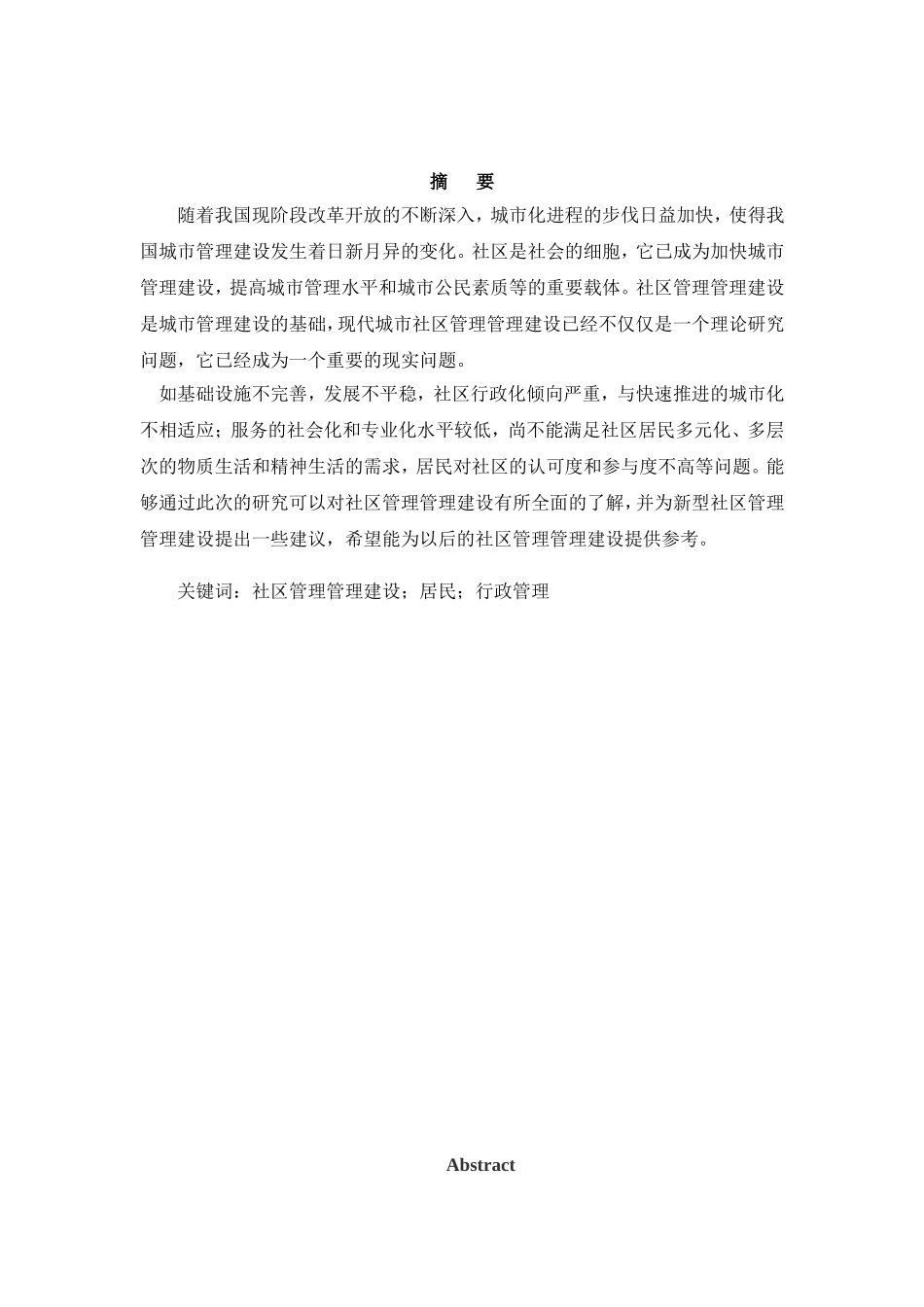 摘　要

随着我国现阶段改革开放的不断深入，城市化进程的步伐日益加快，使得我国城市管理建设发生着日新月异的变化。社区是社会的细胞，它已成为加快城市管理建设，提高城市管理水平和城市公民素质等的重要载体。社区管理管理建设是城市管理建设的基础，现代城市社区管理管理建设已经不仅仅是一个理论研究问题，它已经成为一个重要的现实问题。

如基础设施不完善，发展不平稳，社区行政化倾向严重，与快速推进的城市化不相适应；服务的社会化和专业化水平较低，尚不能满足社区居民多元化、多层次的物质生活和精神生活的需求，居民对社区的认可度和参与度不高等问题。能够通过此次的研究可以对社区管理管理建设有所全面的了解，并为新型社区管理管理建设提出一些建议，希望能为以后的社区管理管理建设提供参考。

关键词：社区管理管理建设；居民；行政管理

Abstract